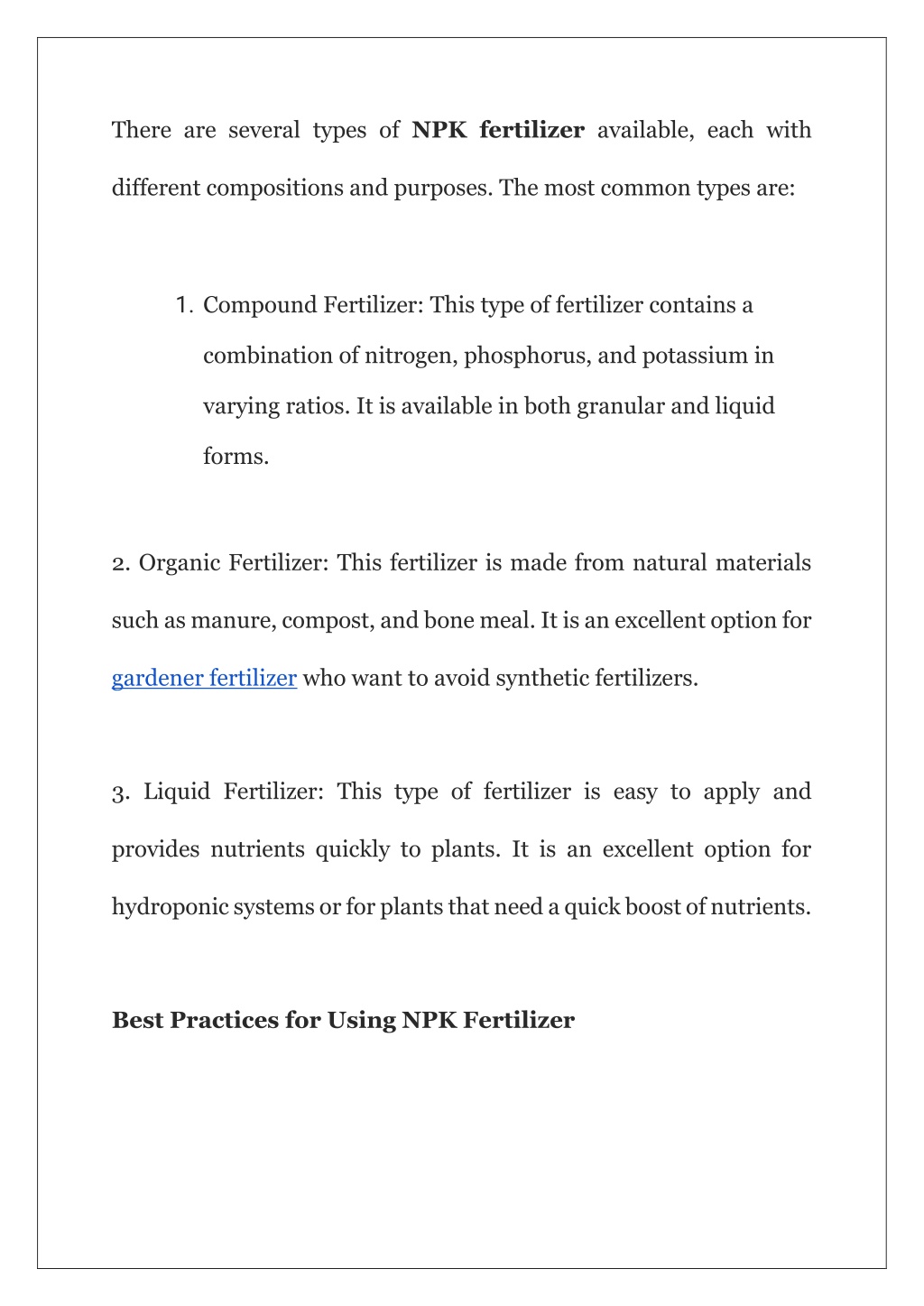 There are several types of NPK fertilizer available, each with different compositions and purposes. The most common types are:

1. Compound Fertilizer: This type of fertilizer contains a combination of nitrogen, phosphorus, and potassium in varying ratios. It is available in both granular and liquid forms.

2. Organic Fertilizer: This fertilizer is made from natural materials such as manure, compost, and bone meal. It is an excellent option for gardener fertilizer who want to avoid synthetic fertilizers.

3. Liquid Fertilizer: This type of fertilizer is easy to apply and provides nutrients quickly to plants. It is an excellent option for hydroponic systems or for plants that need a quick boost of nutrients.

Best Practices for Using NPK Fertilizer